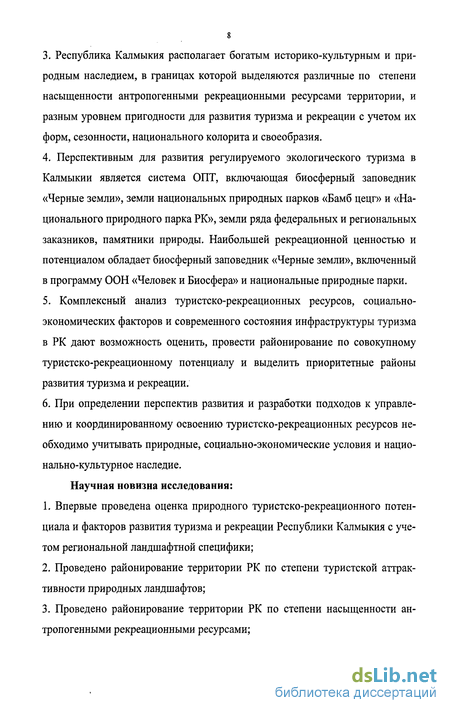 8

3. Республика Калмыкия располагает богатым историко-культурным и природным наследием, в границах которой выделяются различные по степени насыщенности антропогенными рекреационными ресурсами территории, и разным уровнем пригодности для развития туризма и рекреации с учетом их форм, сезонности, национального колорита и своеобразия.

4. Перспективным для развития регулируемого экологического туризма в Калмыкии является система ОПТ, включающая биосферный заповедник «Черные земли», земли национальных природных парков «Бамб цецг» и «Национального природного парка РК», земли ряда федеральных и региональных заказников, памятники природы. Наибольшей рекреационной ценностью и потенциалом обладает биосферный заповедник «Черные земли», включенный в программу ООН «Человек и Биосфера» и национальные природные парки.

5. Комплексный анализ туристско-рекреационных ресурсов, социально-экономических факторов и современного состояния инфраструктуры туризма в РК дают возможность оценить, провести районирование по совокупному туристско-рекреационному потенциалу и выделить приоритетные районы развития туризма и рекреации.

6. При определении перспектив развития и разработки подходов к управлению и координированному освоению туристско-рекреационных ресурсов необходимо учитывать природные, социально-экономические условия и национально-культурное наследие.

Научная новизна исследования:

1. Впервые проведена оценка природного туристско-рекреационного потенциала и факторов развития туризма и рекреации Республики Калмыкия с учетом региональной ландшафтной специфики;

2. Проведено районирование территории РК по степени туристской аттрактивности природных ландшафтов;

3. Проведено районирование территории РК по степени насыщенности антропогенными рекреационными ресурсами;

dsLib.net
библиотека диссертаций